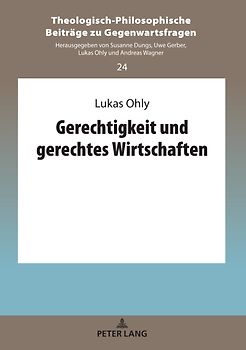 Theologisch-Philosophische Beiträge zu Gegenwartsfragen
Herausgegeben von Susanne Dungs, Uwe Gerber, Lukas Ohly und Andreas Wagner

24

Lukas Ohly

Gerechtigkeit und gerechtes Wirtschaften

PETER LANG